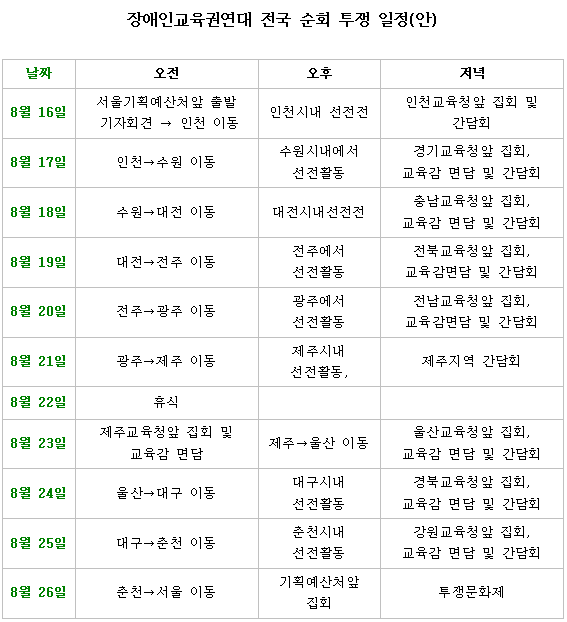 장애인교육권연대 전국 순회 투쟁 일정(안)

| 날짜 | 오전 | 오후 | 저녁 |
|---|---|---|---|
| 8월 16일 | 서울기획예산처앞 출발 기자회견 → 인천 이동 | 인천시내 선전전 | 인천교육청앞 집회 및 간담회 |
| 8월 17일 | 인천→수원 이동 | 수원시내에서 선전활동 | 경기교육청앞 집회, 교육감 면담 및 간담회 |
| 8월 18일 | 수원→대전 이동 | 대전시내선전전 | 충남교육청앞 집회, 교육감 면담 및 간담회 |
| 8월 19일 | 대전→전주 이동 | 전주에서 선전활동 | 전북교육청앞 집회, 교육감면담 및 간담회 |
| 8월 20일 | 전주→광주 이동 | 광주에서 선전활동 | 전남교육청앞 집회, 교육감면담 및 간담회 |
| 8월 21일 | 광주→제주 이동 | 제주시내 선전활동, | 제주지역 간담회 |
| 8월 22일 | 휴식 | | |
| 8월 23일 | 제주교육청앞 집회 및 교육감 면담 | 제주→울산 이동 | 울산교육청앞 집회, 교육감 면담 및 간담회 |
| 8월 24일 | 울산→대구 이동 | 대구시내 선전활동 | 경북교육청앞 집회, 교육감 면담 및 간담회 |
| 8월 25일 | 대구→춘천 이동 | 춘천시내 선전활동 | 강원교육청앞 집회, 교육감 면담 및 간담회 |
| 8월 26일 | 춘천→서울 이동 | 기획예산처앞 집회 | 투쟁문화제 |